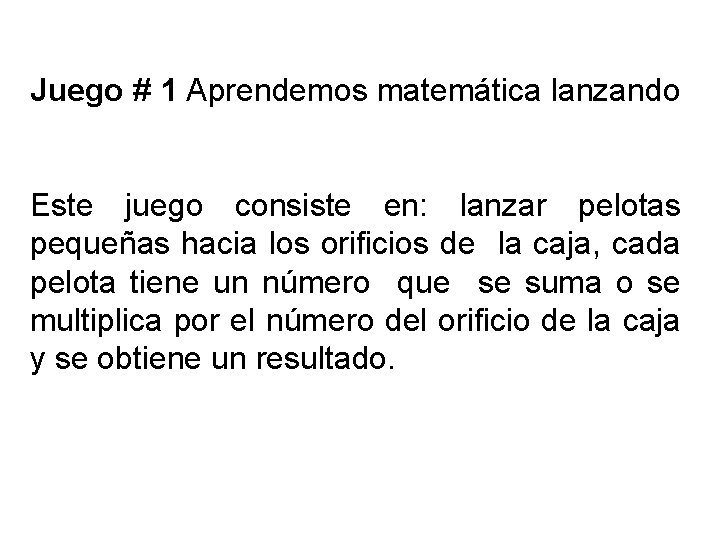 Juego # 1 Aprendemos matemática lanzando

Este juego consiste en: lanzar pelotas pequeñas hacia los orificios de la caja, cada pelota tiene un número que se suma o se multiplica por el número del orificio de la caja y se obtiene un resultado.